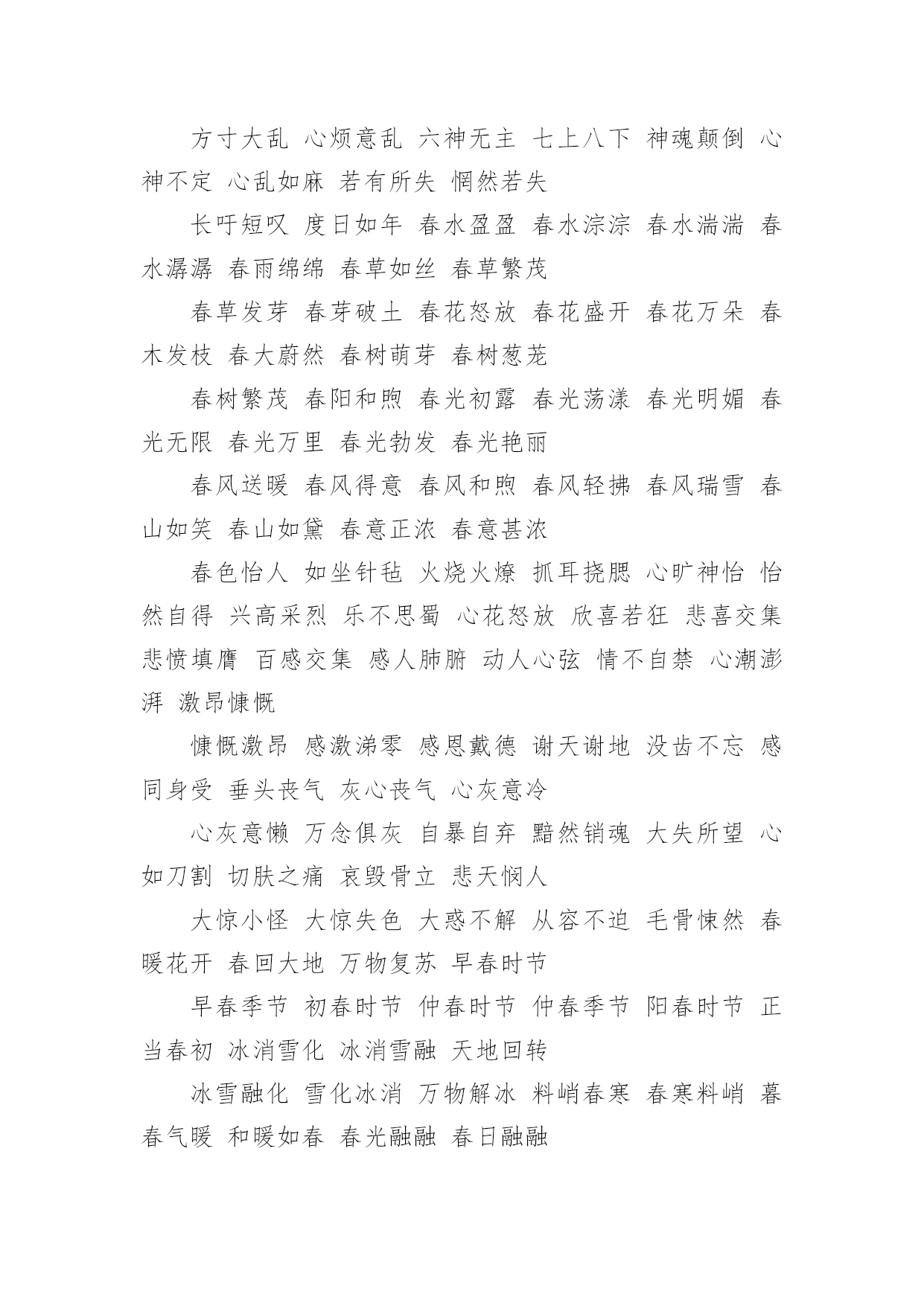 方寸大乱 心烦意乱 六神无主 七上八下 神魂颠倒 心神不定 心乱如麻 若有所失 惘然若失

长吁短叹 度日如年 春水盈盈 春水淙淙 春水湍湍 春水潺潺 春雨绵绵 春草如丝 春草繁茂

春草发芽 春芽破土 春花怒放 春花盛开 春花万朵 春木发枝 春大蔚然 春树萌芽 春树葱茏

春树繁茂 春阳和煦 春光初露 春光荡漾 春光明媚 春光无限 春光万里 春光勃发 春光艳丽

春风送暖 春风得意 春风和煦 春风轻拂 春风瑞雪 春山如笑 春山如黛 春意正浓 春意甚浓

春色怡人 如坐针毡 火烧火燎 抓耳挠腮 心旷神怡 怡然自得 兴高采烈 乐不思蜀 心花怒放 欣喜若狂 悲喜交集 悲愤填膺 百感交集 感人肺腑 动人心弦 情不自禁 心潮澎湃 激昂慷慨

慷慨激昂 感激涕零 感恩戴德 谢天谢地 没齿不忘 感同身受 垂头丧气 灰心丧气 心灰意冷

心灰意懒 万念俱灰 自暴自弃 黯然销魂 大失所望 心如刀割 切肤之痛 哀毁骨立 悲天悯人

大惊小怪 大惊失色 大惑不解 从容不迫 毛骨悚然 春暖花开 春回大地 万物复苏 早春时节

早春季节 初春时节 仲春时节 仲春季节 阳春时节 正当春初 冰消雪化 冰消雪融 天地回转

冰雪融化 雪化冰消 万物解冰 料峭春寒 春寒料峭 暮春气暖 和暖如春 春光融融 春日融融